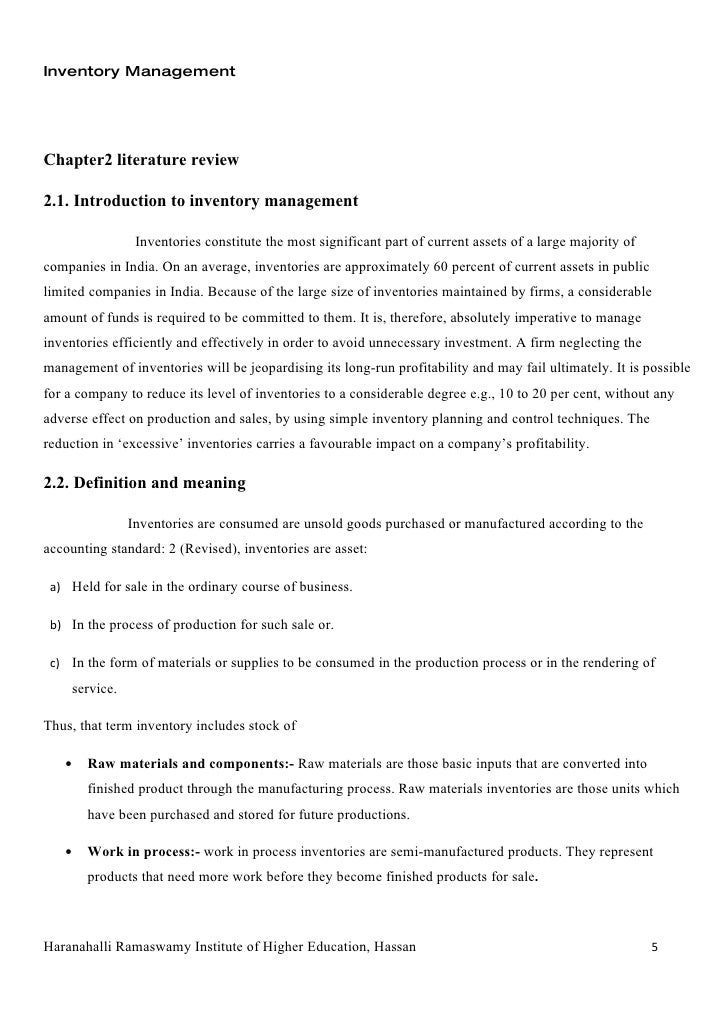 Inventory Management

Chapter2 literature review

2.1. Introduction to inventory management

Inventories constitute the most significant part of current assets of a large majority of companies in India. On an average, inventories are approximately 60 percent of current assets in public limited companies in India. Because of the large size of inventories maintained by firms, a considerable amount of funds is required to be committed to them. It is, therefore, absolutely imperative to manage inventories efficiently and effectively in order to avoid unnecessary investment. A firm neglecting the management of inventories will be jeopardising its long-run profitability and may fail ultimately. It is possible for a company to reduce its level of inventories to a considerable degree e.g., 10 to 20 per cent, without any adverse effect on production and sales, by using simple inventory planning and control techniques. The reduction in 'excessive' inventories carries a favourable impact on a company's profitability.

2.2. Definition and meaning

Inventories are consumed are unsold goods purchased or manufactured according to the accounting standard: 2 (Revised), inventories are asset:

a) Held for sale in the ordinary course of business.

b) In the process of production for such sale or.

c) In the form of materials or supplies to be consumed in the production process or in the rendering of service.

Thus, that term inventory includes stock of

• Raw materials and components:- Raw materials are those basic inputs that are converted into finished product through the manufacturing process. Raw materials inventories are those units which have been purchased and stored for future productions.

• Work in process:- work in process inventories are semi-manufactured products. They represent products that need more work before they become finished products for sale.

Haranahalli Ramaswamy Institute of Higher Education, Hassan 5